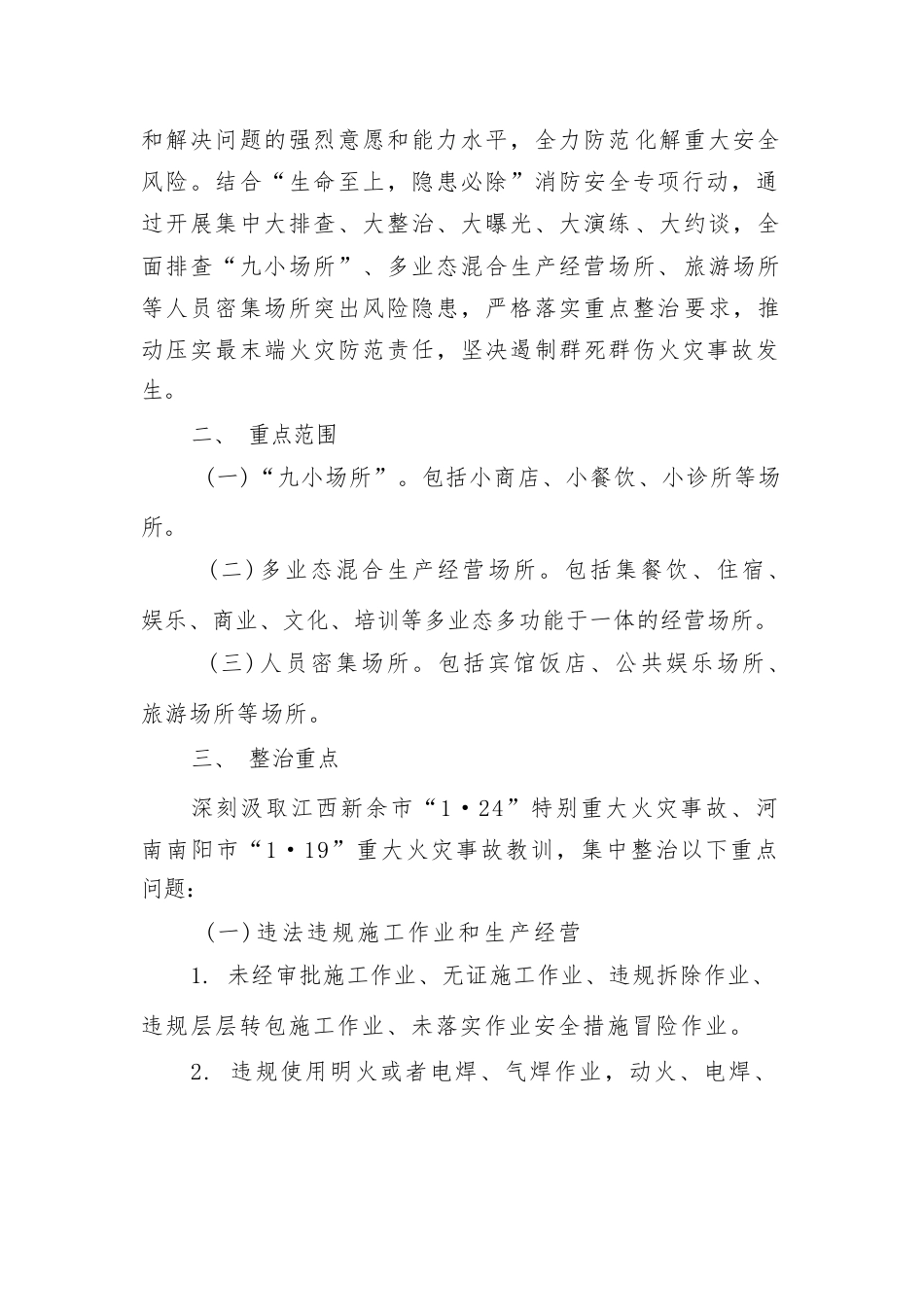 和解决问题的强烈意愿和能力水平，全力防范化解重大安全风险。结合“生命至上，隐患必除”消防安全专项行动，通过开展集中大排查、大整治、大曝光、大演练、大约谈，全面排查“九小场所”、多业态混合生产经营场所、旅游场所等人员密集场所突出风险隐患，严格落实重点整治要求，推动压实最末端火灾防范责任，坚决遏制群死群伤火灾事故发生。

二、 重点范围

（一）“九小场所”。包括小商店、小餐饮、小诊所等场所。

（二）多业态混合生产经营场所。包括集餐饮、住宿、娱乐、商业、文化、培训等多业态多功能于一体的经营场所。

（三）人员密集场所。包括宾馆饭店、公共娱乐场所、旅游场所等场所。

三、 整治重点

深刻汲取江西新余市“1·24”特别重大火灾事故、河南南阳市“1·19”重大火灾事故教训，集中整治以下重点问题：

（一）违法违规施工作业和生产经营

1. 未经审批施工作业、无证施工作业、违规拆除作业、违规层层转包施工作业、未落实作业安全措施冒险作业。

2. 违规使用明火或者电焊、气焊作业，动火、电焊、